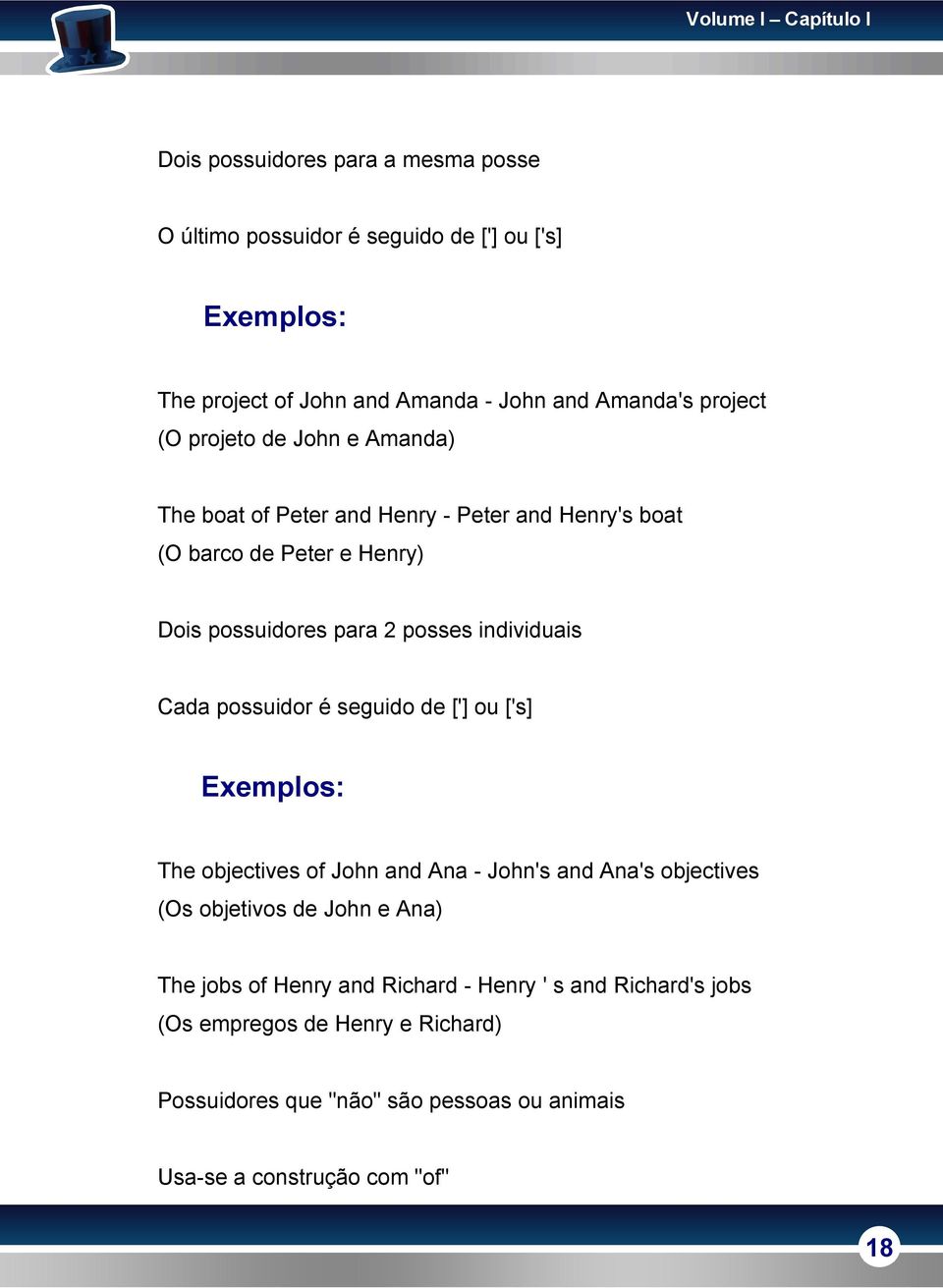 Volume I – Capítulo I

Dois possuidores para a mesma posse

O último possuidor é seguido de ['] ou ['s]

Exemplos:

The project of John and Amanda - John and Amanda's project
(O projeto de John e Amanda)

The boat of Peter and Henry - Peter and Henry's boat
(O barco de Peter e Henry)

Dois possuidores para 2 posses individuais

Cada possuidor é seguido de ['] ou ['s]

Exemplos:

The objectives of John and Ana - John's and Ana's objectives
(Os objetivos de John e Ana)

The jobs of Henry and Richard - Henry ' s and Richard's jobs
(Os empregos de Henry e Richard)

Possuidores que "não" são pessoas ou animais

Usa-se a construção com "of"

18